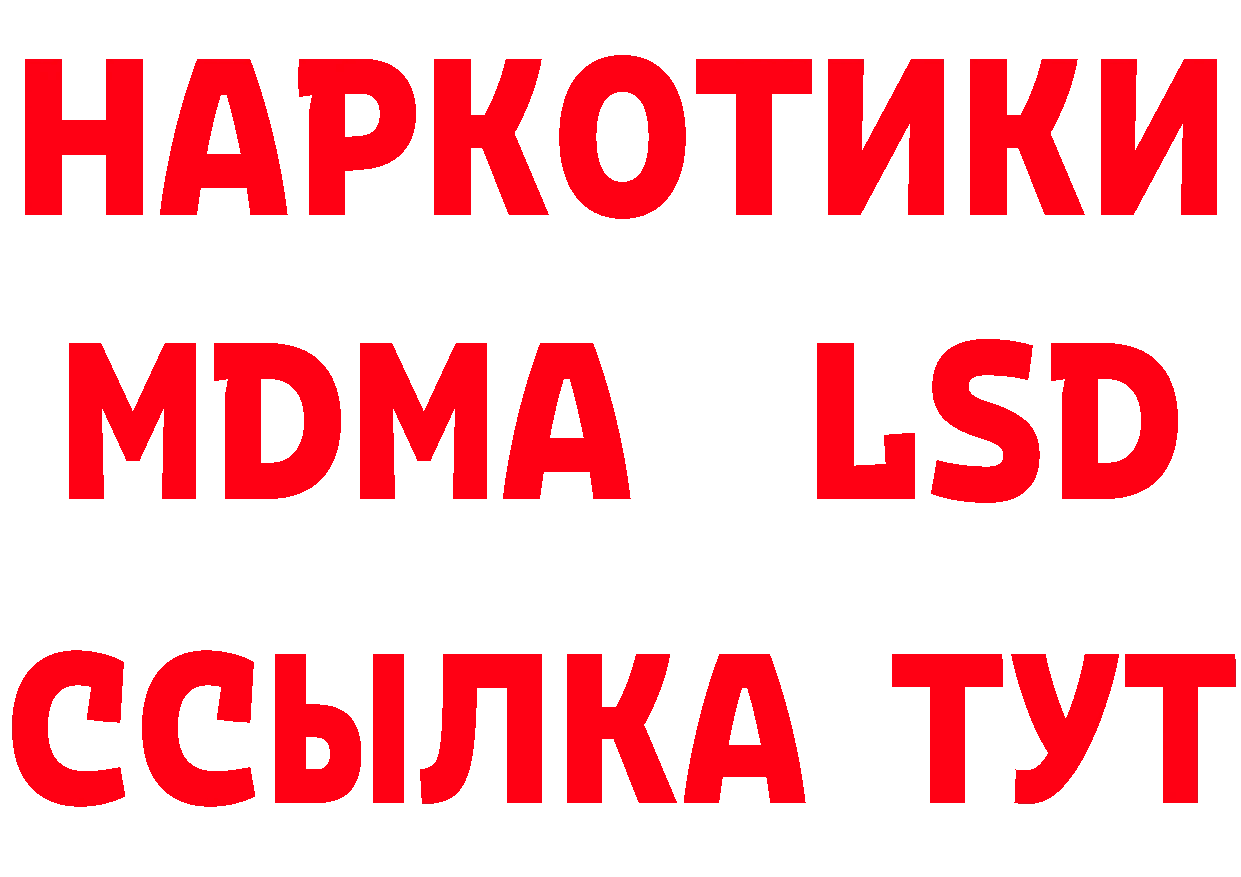 НАРКОТИКИ
MDMA LSD
ССЫЛКА ТУТ